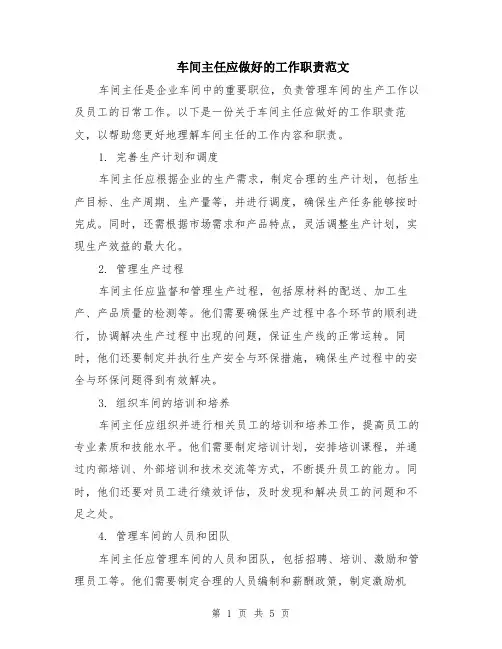 车间主任应做好的工作职责范文

车间主任是企业车间中的重要职位，负责管理车间的生产工作以及员工的日常工作。以下是一份关于车间主任应做好的工作职责范文，以帮助您更好地理解车间主任的工作内容和职责。

1. 完善生产计划和调度

车间主任应根据企业的生产需求，制定合理的生产计划，包括生产目标、生产周期、生产量等，并进行调度，确保生产任务能够按时完成。同时，还需根据市场需求和产品特点，灵活调整生产计划，实现生产效益的最大化。

2. 管理生产过程

车间主任应监督和管理生产过程，包括原材料的配送、加工生产、产品质量的检测等。他们需要确保生产过程中各个环节的顺利进行，协调解决生产过程中出现的问题，保证生产线的正常运转。同时，他们还要制定并执行生产安全与环保措施，确保生产过程中的安全与环保问题得到有效解决。

3. 组织车间的培训和培养

车间主任应组织并进行相关员工的培训和培养工作，提高员工的专业素质和技能水平。他们需要制定培训计划，安排培训课程，并通过内部培训、外部培训和技术交流等方式，不断提升员工的能力。同时，他们还要对员工进行绩效评估，及时发现和解决员工的问题和不足之处。

4. 管理车间的人员和团队

车间主任应管理车间的人员和团队，包括招聘、培训、激励和管理员工等。他们需要制定合理的人员编制和薪酬政策，制定激励机

第 1 页 共 5 页